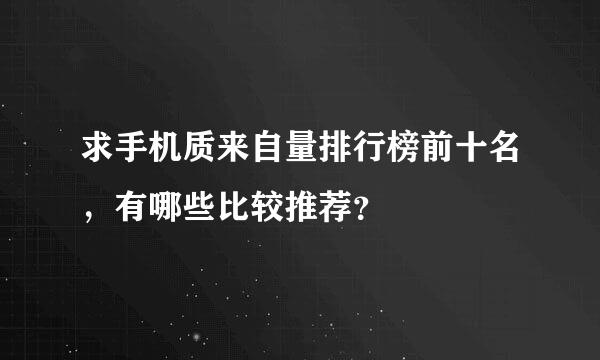 求手机质来自量排行榜前十名，有哪些比较推荐?